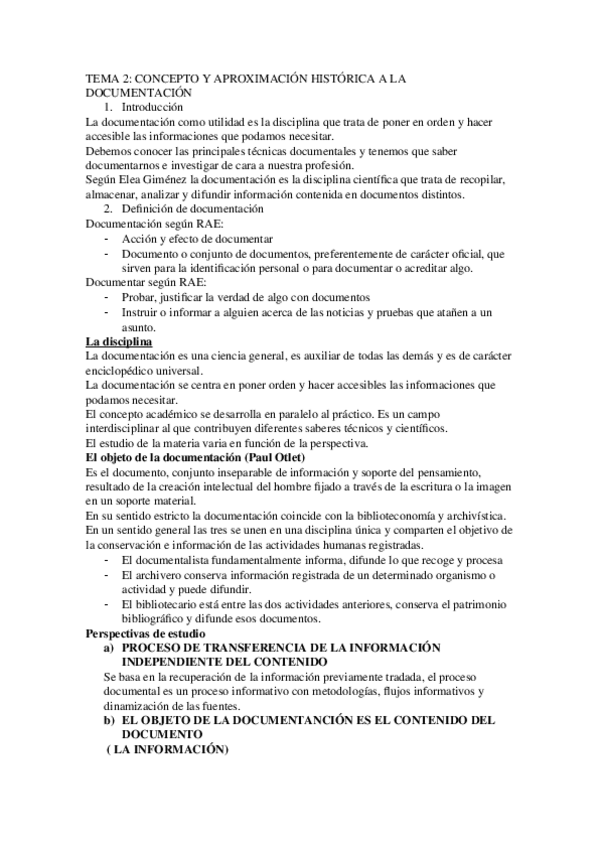 TEMA 2: CONCEPTO Y APROXIMACIÓN HISTÓRICA A LA DOCUMENTACIÓN
1. Introducción
La documentación como utilidad es la disciplina que trata de poner en orden y hacer accesible las informaciones que podamos necesitar.
Debemos conocer las principales técnicas documentales y tenemos que saber documentarnos e investigar de cara a nuestra profesión.
Según Elea Giménez la documentación es la disciplina científica que trata de recopilar, almacenar, analizar y difundir información contenida en documentos distintos.
2. Definición de documentación
Documentación según RAE:
- Acción y efecto de documentar
- Documento o conjunto de documentos, preferentemente de carácter oficial, que sirven para la identificación personal o para documentar o acreditar algo.
Documentar según RAE:
- Probar, justificar la verdad de algo con documentos
- Instruir o informar a alguien acerca de las noticias y pruebas que atañen a un asunto.
La disciplina
La documentación es una ciencia general, es auxiliar de todas las demás y es de carácter enciclopédico universal.
La documentación se centra en poner orden y hacer accesibles las informaciones que podamos necesitar.
El concepto académico se desarrolla en paralelo al práctico. Es un campo interdisciplinar al que contribuyen diferentes saberes técnicos y científicos.
El estudio de la materia varia en función de la perspectiva.
El objeto de la documentación (Paul Otlet)
Es el documento, conjunto inseparable de información y soporte del pensamiento, resultado de la creación intelectual del hombre fijado a través de la escritura o la imagen en un soporte material.
En su sentido estricto la documentación coincide con la biblioteconomía y archivística.
En un sentido general las tres se unen en una disciplina única y comparten el objetivo de la conservación e información de las actividades humanas registradas.
- El documentalista fundamentalmente informa, difunde lo que recoge y procesa
- El archivero conserva información registrada de un determinado organismo o actividad y puede difundir.
- El bibliotecario está entre las dos actividades anteriores, conserva el patrimonio bibliográfico y difunde esos documentos.
Perspectivas de estudio
a) PROCESO DE TRANSFERENCIA DE LA INFORMACIÓN INDEPENDIENTE DEL CONTENIDO
Se basa en la recuperación de la información previamente tradada, el proceso documental es un proceso informativo con metodologías, flujos informativos y dinamización de las fuentes.
b) EL OBJETO DE LA DOCUMENTANCIÓN ES EL CONTENIDO DEL DOCUMENTO
( LA INFORMACIÓN)